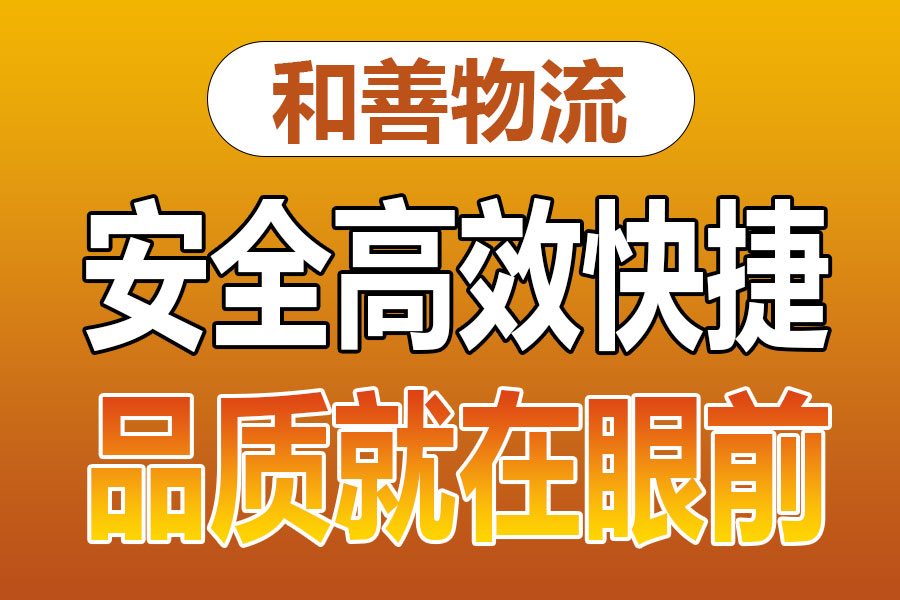 和善物流

安全高效快捷

品质就在眼前